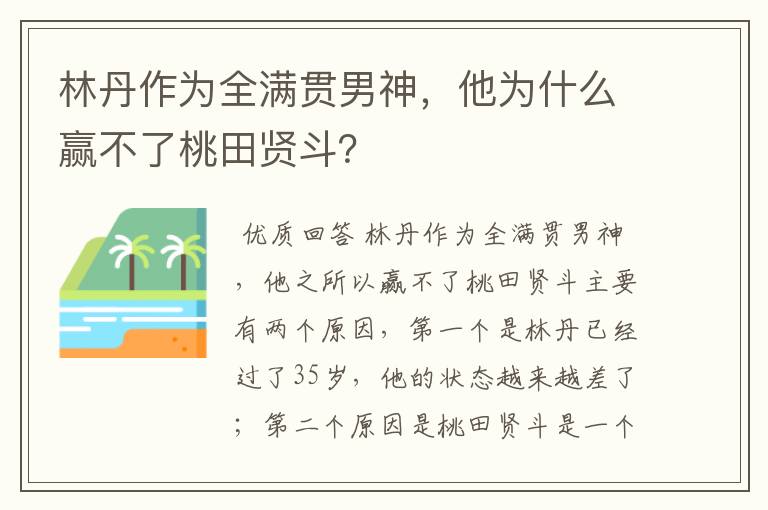 林丹作为全满贯男神，他为什么赢不了桃田贤斗？

优质回答 林丹作为全满贯男神，他之所以赢不了桃田贤斗主要有两个原因，第一个是林丹已经过了35岁，他的状态越来越差了；第二个原因是桃田贤斗是一个